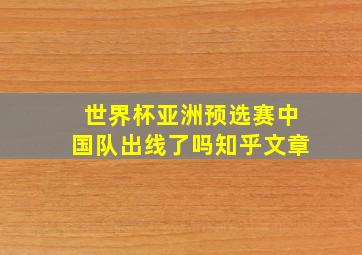 世界杯亚洲预选赛中国队出线了吗知乎文章